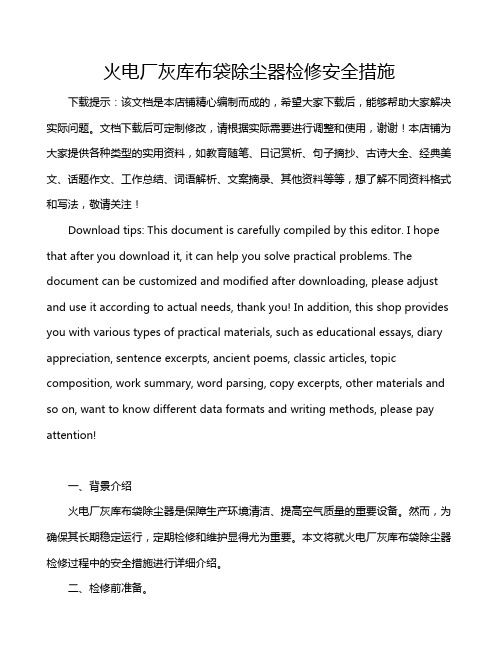 火电厂灰库布袋除尘器检修安全措施

下载提示：该文档是本店铺精心编制而成的，希望大家下载后，能够帮助大家解决实际问题。文档下载后可定制修改，请根据实际需要进行调整和使用，谢谢！本店铺为大家提供各种类型的实用资料，如教育随笔、日记赏析、句子摘抄、古诗大全、经典美文、话题作文、工作总结、词语解析、文案摘录、其他资料等等，想了解不同资料格式和写法，敬请关注！

Download tips: This document is carefully compiled by this editor. I hope that after you download it, it can help you solve practical problems. The document can be customized and modified after downloading, please adjust and use it according to actual needs, thank you! In addition, this shop provides you with various types of practical materials, such as educational essays, diary appreciation, sentence excerpts, ancient poems, classic articles, topic composition, work summary, word parsing, copy excerpts, other materials and so on, want to know different data formats and writing methods, please pay attention!

一、背景介绍

火电厂灰库布袋除尘器是保障生产环境清洁、提高空气质量的重要设备。然而，为确保其长期稳定运行，定期检修和维护显得尤为重要。本文将就火电厂灰库布袋除尘器检修过程中的安全措施进行详细介绍。

二、检修前准备。